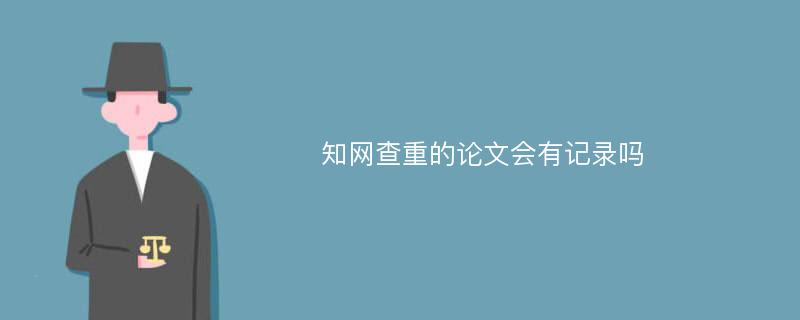 知网查重的论文会有记录吗